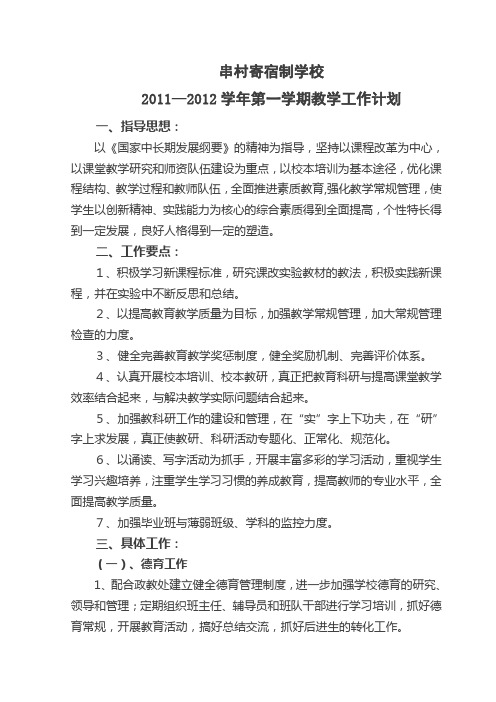 串村寄宿制学校

2011—2012 学年第一学期教学工作计划

一、指导思想：

以《国家中长期发展纲要》的精神为指导，坚持以课程改革为中心，以课堂教学研究和师资队伍建设为重点，以校本培训为基本途径，优化课程结构、教学过程和教师队伍，全面推进素质教育,强化教学常规管理，使学生以创新精神、实践能力为核心的综合素质得到全面提高，个性特长得到一定发展，良好人格得到一定的塑造。

二、工作要点：

1、积极学习新课程标准，研究课改实验教材的教法，积极实践新课程，并在实验中不断反思和总结。

2、以提高教育教学质量为目标，加强教学常规管理，加大常规管理检查的力度。

3、健全完善教育教学奖惩制度，健全奖励机制、完善评价体系。

4、认真开展校本培训、校本教研，真正把教育科研与提高课堂教学效率结合起来，与解决教学实际问题结合起来。

5、加强教科研工作的建设和管理，在“实”字上下功夫，在“研”字上求发展，真正使教研、科研活动专题化、正常化、规范化。

6、以诵读、写字活动为抓手，开展丰富多彩的学习活动，重视学生学习兴趣培养，注重学生学习习惯的养成教育，提高教师的专业水平，全面提高教学质量。

7、加强毕业班与薄弱班级、学科的监控力度。

三、具体工作：

（一）、德育工作

1、配合政教处建立健全德育管理制度，进一步加强学校德育的研究、领导和管理；定期组织班主任、辅导员和班队干部进行学习培训，抓好德育常规，开展教育活动，搞好总结交流，抓好后进生的转化工作。